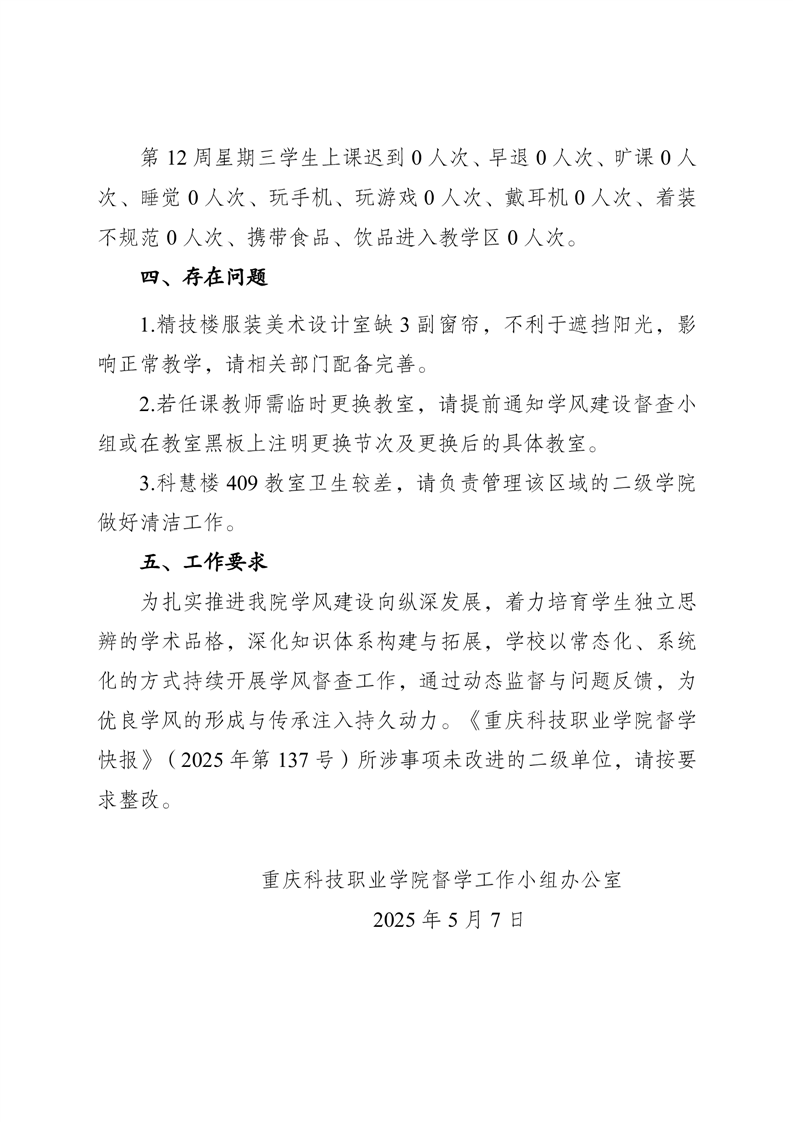 第 12 周星期三学生上课迟到 0 人次、早退 0 人次、旷课 0 人次、睡觉 0 人次、玩手机、玩游戏 0 人次、戴耳机 0 人次、着装不规范 0 人次、携带食品、饮品进入教学区 0 人次。

四、存在问题

1.精技楼服装美术设计室缺 3 副窗帘，不利于遮挡阳光，影响正常教学，请相关部门配备完善。

2.若任课教师需临时更换教室，请提前通知学风建设督查小组或在教室黑板上注明更换节次及更换后的具体教室。

3.科慧楼 409 教室卫生较差，请负责管理该区域的二级学院做好清洁工作。

五、工作要求

为扎实推进我院学风建设向纵深发展，着力培育学生独立思辨的学术品格，深化知识体系构建与拓展，学校以常态化、系统化的方式持续开展学风督查工作，通过动态监督与问题反馈，为优良学风的形成与传承注入持久动力。《重庆科技职业学院督学快报》（2025 年第 137 号）所涉事项未改进的二级单位，请按要求整改。

重庆科技职业学院督学工作小组办公室

2025 年 5 月 7 日